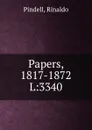 Pindell, Rinaldo

Papers, 1817-1872 L:3340